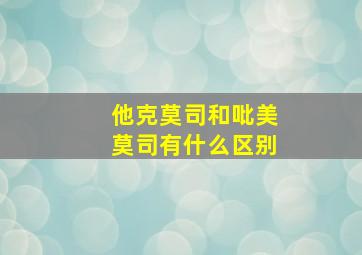 他克莫司和吡美莫司有什么区别